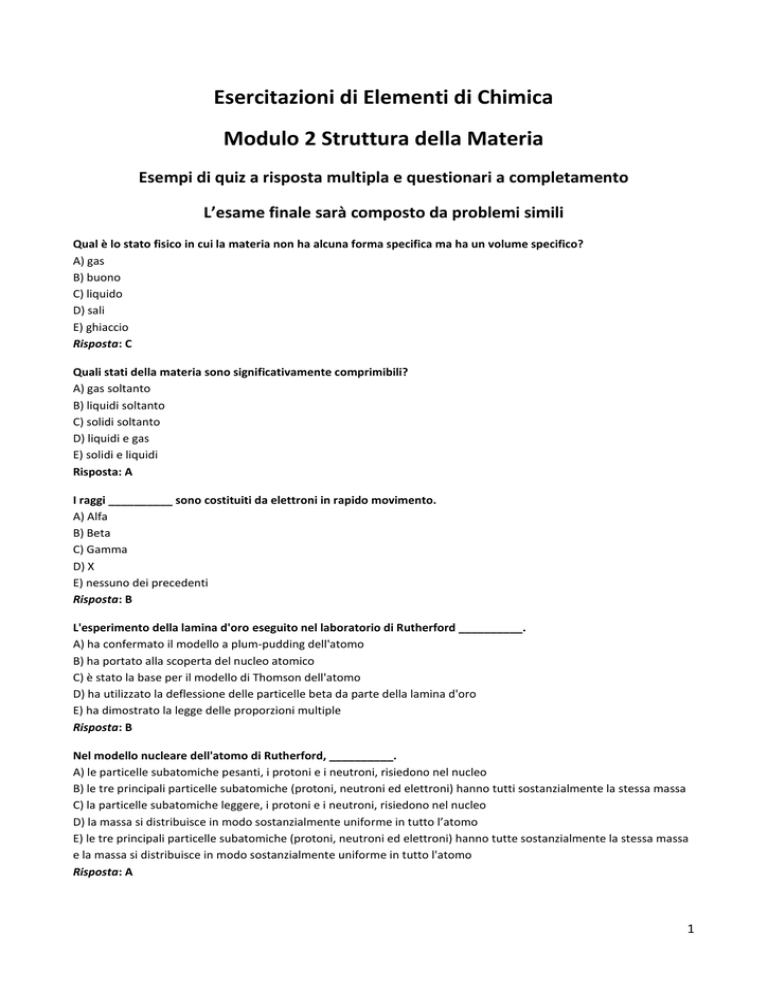 Esercitazioni di Elementi di Chimica

Modulo 2 Struttura della Materia

Esempi di quiz a risposta multipla e questionari a completamento

L'esame finale sarà composto da problemi simili

Qual è lo stato fisico in cui la materia non ha alcuna forma specifica ma ha un volume specifico?
A) gas
B) buono
C) liquido
D) sali
E) ghiaccio
Risposta: C

Quali stati della materia sono significativamente comprimibili?
A) gas soltanto
B) liquidi soltanto
C) solidi soltanto
D) liquidi e gas
E) solidi e liquidi
Risposta: A

I raggi __________ sono costituiti da elettroni in rapido movimento.
A) Alfa
B) Beta
C) Gamma
D) X
E) nessuno dei precedenti
Risposta: B

L'esperimento della lamina d'oro eseguito nel laboratorio di Rutherford __________.
A) ha confermato il modello a plum-pudding dell'atomo
B) ha portato alla scoperta del nucleo atomico
C) è stato la base per il modello di Thomson dell'atomo
D) ha utilizzato la deflessione delle particelle beta da parte della lamina d'oro
E) ha dimostrato la legge delle proporzioni multiple
Risposta: B

Nel modello nucleare dell'atomo di Rutherford, __________.
A) le particelle subatomiche pesanti, i protoni e i neutroni, risiedono nel nucleo
B) le tre principali particelle subatomiche (protoni, neutroni ed elettroni) hanno tutti sostanzialmente la stessa massa
C) la particelle subatomiche leggere, i protoni e i neutroni, risiedono nel nucleo
D) la massa si distribuisce in modo sostanzialmente uniforme in tutto l'atomo
E) le tre principali particelle subatomiche (protoni, neutroni ed elettroni) hanno tutte sostanzialmente la stessa massa e la massa si distribuisce in modo sostanzialmente uniforme in tutto l'atomo
Risposta: A

1